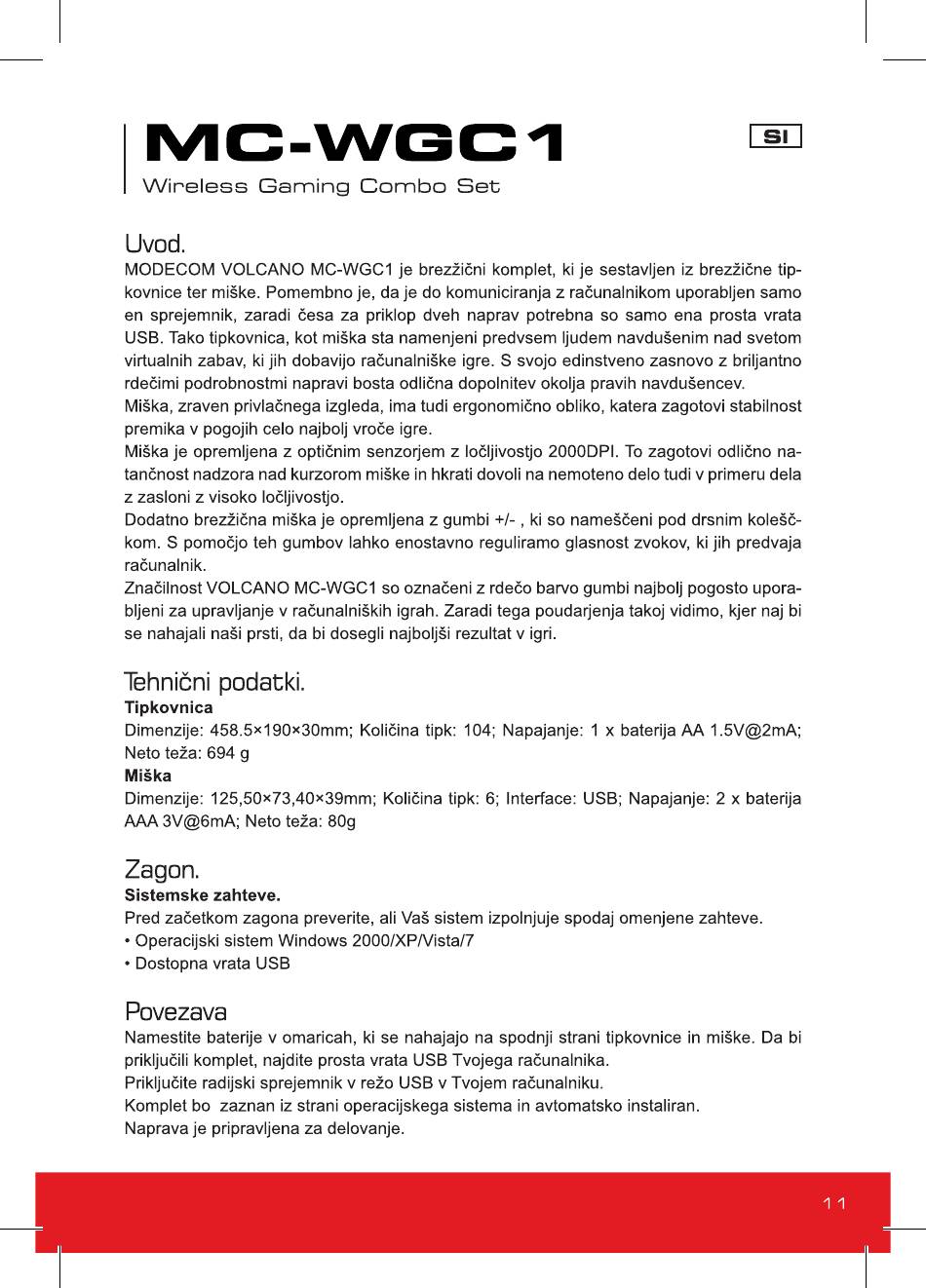 MC-WGC1

Wireless Gaming Combo Set

SI

Uvod.
MODECOM VOLCANO MC-WGC1 je brezžični komplet, ki je sestavljen iz brezžične tipkovnice ter miške. Pomembno je, da je do komuniciranja z računalnikom uporabljen samo en sprejemnik, zaradi česa za priklop dveh naprav potrebna so samo ena prosta vrata USB. Tako tipkovnica, kot miška sta namenjeni predvsem ljudem navdušenim nad svetom virtualnih zabav, ki jih dobavijo računalniške igre. S svojo edinstveno zasnovo z briljantno rdečimi podrobnostmi napravi bosta odlična dopolnitev okolja pravih navdušencev.
Miška, zraven privlačnega izgleda, ima tudi ergonomično obliko, katera zagotovi stabilnost premika v pogojih celo najbolj vroče igre.
Miška je opremljena z optičnim senzorjem z ločljivostjo 2000DPI. To zagotovi odlično natančnost nadzora nad kurzorom miške in hkrati dovoli na nemoteno delo tudi v primeru dela z zasloni z visoko ločljivostjo.
Dodatno brezžična miška je opremljena z gumbi +/- , ki so nameščeni pod drsnim koleščkom. S pomočjo teh gumbov lahko enostavno reguliramo glasnost zvokov, ki jih predvaja računalnik.
Značilnost VOLCANO MC-WGC1 so označeni z rdečo barvo gumbi najbolj pogosto uporabljeni za upravljanje v računalniških igrah. Zaradi tega poudarjenja takoj vidimo, kjer naj bi se nahajali naši prsti, da bi dosegli najboljši rezultat v igri.

Tehnični podatki.
Tipkovnica
Dimenzije: 458.5×190×30mm; Količina tipk: 104; Napajanje: 1 x baterija AA 1.5V@2mA; Neto teža: 694 g
Miška
Dimenzije: 125,50×73,40×39mm; Količina tipk: 6; Interface: USB; Napajanje: 2 x baterija AAA 3V@6mA; Neto teža: 80g

Zagon.
Sistemske zahteve.
Pred začetkom zagona preverite, ali Vaš sistem izpolnjuje spodaj omenjene zahteve.
• Operacijski sistem Windows 2000/XP/Vista/7
• Dostopna vrata USB

Povezava
Namestite baterije v omaricah, ki se nahajajo na spodnji strani tipkovnice in miške. Da bi priključili komplet, najdite prosta vrata USB Tvojega računalnika.
Priključite radijski sprejemnik v režo USB v Tvojem računalniku.
Komplet bo zaznan iz strani operacijskega sistema in avtomatsko instaliran.
Naprava je pripravljena za delovanje.

11